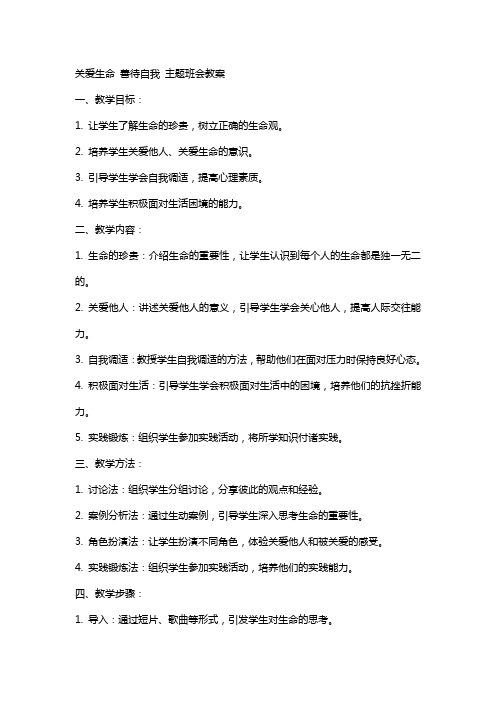 关爱生命 善待自我 主题班会教案

一、教学目标：

1. 让学生了解生命的珍贵，树立正确的生命观。

2. 培养学生关爱他人、关爱生命的意识。

3. 引导学生学会自我调适，提高心理素质。

4. 培养学生积极面对生活困境的能力。

二、教学内容：

1. 生命的珍贵：介绍生命的重要性，让学生认识到每个人的生命都是独一无二的。

2. 关爱他人：讲述关爱他人的意义，引导学生学会关心他人，提高人际交往能力。

3. 自我调适：教授学生自我调适的方法，帮助他们在面对压力时保持良好心态。

4. 积极面对生活：引导学生学会积极面对生活中的困境，培养他们的抗挫折能力。

5. 实践锻炼：组织学生参加实践活动，将所学知识付诸实践。

三、教学方法：

1. 讨论法：组织学生分组讨论，分享彼此的观点和经验。

2. 案例分析法：通过生动案例，引导学生深入思考生命的重要性。

3. 角色扮演法：让学生扮演不同角色，体验关爱他人和被关爱的感受。

4. 实践锻炼法：组织学生参加实践活动，培养他们的实践能力。

四、教学步骤：

1. 导入：通过短片、歌曲等形式，引发学生对生命的思考。